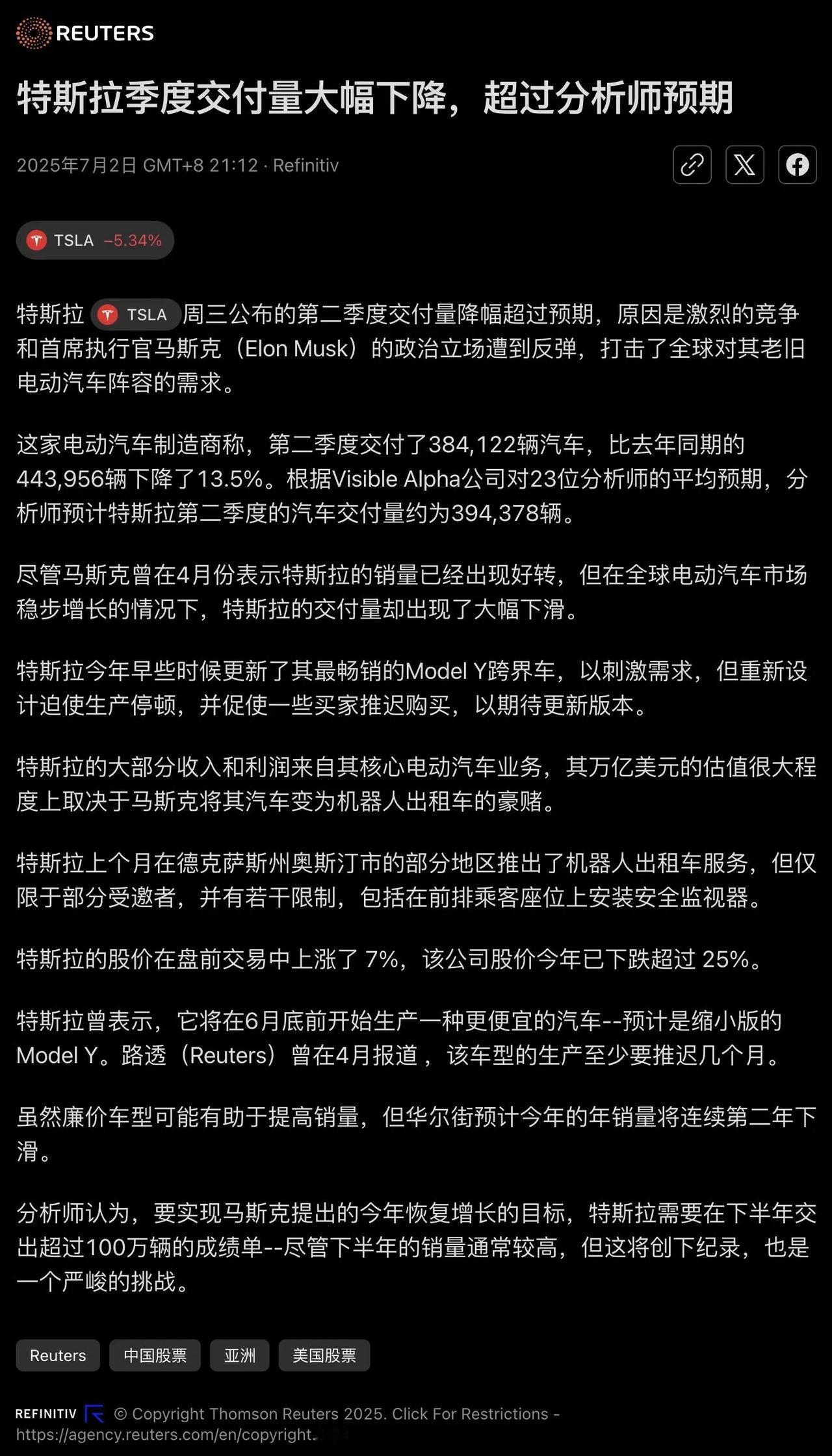 REUTERS

特斯拉季度交付量大幅下降，超过分析师预期

2025年7月2日 GMT+8 21:12 · Refinitiv

TSLA −5.34%

特斯拉 TSLA 周三公布的第二季度交付量降幅超过预期，原因是激烈的竞争和首席执行官马斯克（Elon Musk）的政治立场遭到反弹，打击了全球对其老旧电动汽车阵容的需求。

这家电动汽车制造商称，第二季度交付了384,122辆汽车，比去年同期的443,956辆下降了13.5%。根据Visible Alpha公司对23位分析师的平均预期，分析师预计特斯拉第二季度的汽车交付量约为394,378辆。

尽管马斯克曾在4月份表示特斯拉的销量已经出现好转，但在全球电动汽车市场稳步增长的情况下，特斯拉的交付量却出现了大幅下滑。

特斯拉今年早些时候更新了其最畅销的Model Y跨界车，以刺激需求，但重新设计迫使生产停顿，并促使一些买家推迟购买，以期待更新版本。

特斯拉的大部分收入和利润来自其核心电动汽车业务，其万亿美元的估值很大程度上取决于马斯克将其汽车变为机器人出租车的豪赌。

特斯拉上个月在德克萨斯州奥斯汀市的部分地区推出了机器人出租车服务，但仅限于部分受邀者，并有若干限制，包括在前排乘客座位上安装安全监视器。

特斯拉的股价在盘前交易中上涨了 7%，该公司股价今年已下跌超过 25%。

特斯拉曾表示，它将在6月底前开始生产一种更便宜的汽车--预计是缩小版的Model Y。路透（Reuters）曾在4月报道，该车型的生产至少要推迟几个月。

虽然廉价车型可能有助于提高销量，但华尔街预计今年的年销量将连续第二年下滑。

分析师认为，要实现马斯克提出的今年恢复增长的目标，特斯拉需要在下半年交出超过100万辆的成绩单--尽管下半年的销量通常较高，但这将创下纪录，也是一个严峻的挑战。

Reuters 中国股票 亚洲 美国股票

REFINITIV © Copyright Thomson Reuters 2025. Click For Restrictions - https://agency.reuters.com/en/copyright.